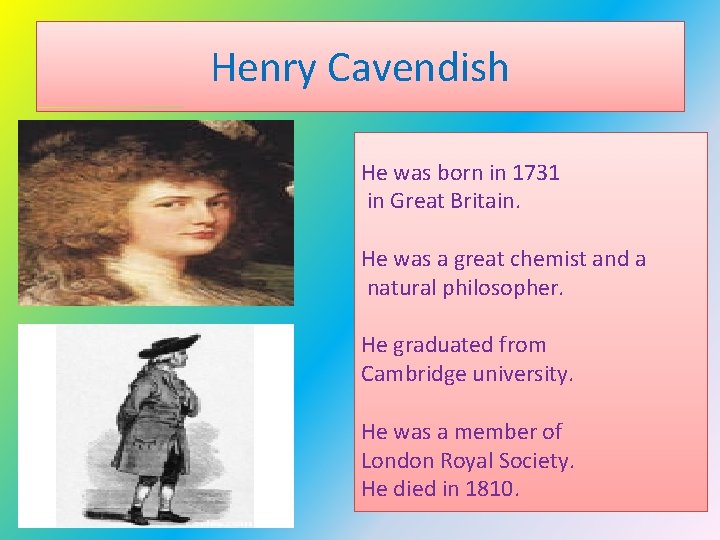 Henry Cavendish

He was born in 1731 in Great Britain.

He was a great chemist and a natural philosopher.

He graduated from Cambridge university.

He was a member of London Royal Society.
He died in 1810.